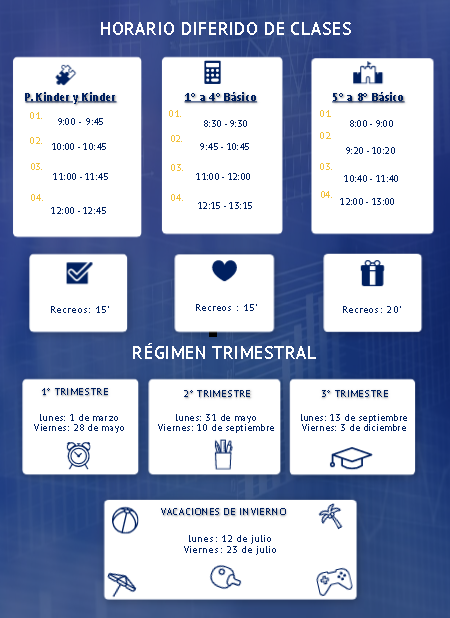 HORARIO DIFERIDO DE CLASES

P. Kinder y Kinder
01. 9:00 - 9:45
02. 10:00 - 10:45
03. 11:00 - 11:45
04. 12:00 - 12:45

1° a 4° Básico
01. 8:30 - 9:30
02. 9:45 - 10:45
03. 11:00 - 12:00
04. 12:15 - 13:15

5° a 8° Básico
01. 8:00 - 9:00
02. 9:20 - 10:20
03. 10:40 - 11:40
04. 12:00 - 13:00

Recreos: 15'

Recreos : 15'

Recreos: 20'

RÉGIMEN TRIMESTRAL

1° TRIMESTRE
lunes: 1 de marzo
Viernes: 28 de mayo

2° TRIMESTRE
lunes: 31 de mayo
Viernes: 10 de septiembre

3° TRIMESTRE
lunes: 13 de septiembre
Viernes: 3 de diciembre

VACACIONES DE INVIERNO
lunes: 12 de julio
Viernes: 23 de julio